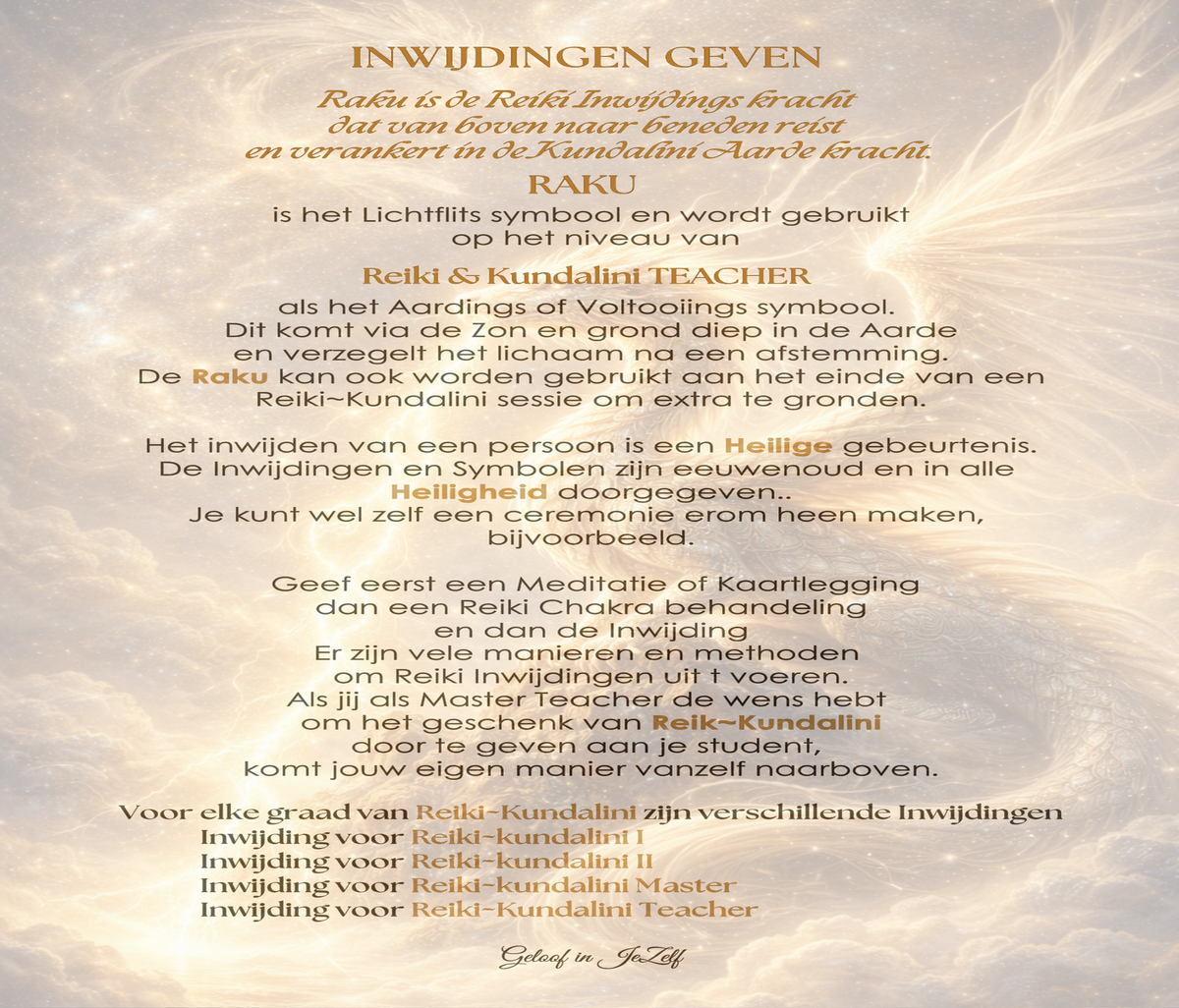 INWIJDINGEN GEVEN

Raku is de Reiki Inwijdings kracht
dat van boven naar beneden reist
en verankert in de Kundalini Aarde kracht.

RAKU

is het Lichtflits symbool en wordt gebruikt
op het niveau van

Reiki & Kundalini TEACHER

als het Aardings of Voltooiings symbool.
Dit komt via de Zon en grond diep in de Aarde
en verzegelt het lichaam na een afstemming.
De Raku kan ook worden gebruikt aan het einde van een
Reiki~Kundalini sessie om extra te gronden.

Het inwijden van een persoon is een Heilige gebeurtenis.
De Inwijdingen en Symbolen zijn eeuwenoud en in alle
Heiligheid doorgegeven..
Je kunt wel zelf een ceremonie erom heen maken,
bijvoorbeeld.

Geef eerst een Meditatie of Kaartlegging
dan een Reiki Chakra behandeling
en dan de Inwijding
Er zijn vele manieren en methoden
om Reiki Inwijdingen uit t voeren.
Als jij als Master Teacher de wens hebt
om het geschenk van Reik~Kundalini
door te geven aan je student,
komt jouw eigen manier vanzelf naarboven.

Voor elke graad van Reiki~Kundalini zijn verschillende Inwijdingen
Inwijding voor Reiki~kundalini I
Inwijding voor Reiki~kundalini II
Inwijding voor Reiki~kundalini Master
Inwijding voor Reiki~Kundalini Teacher

Geloof in JeZelf